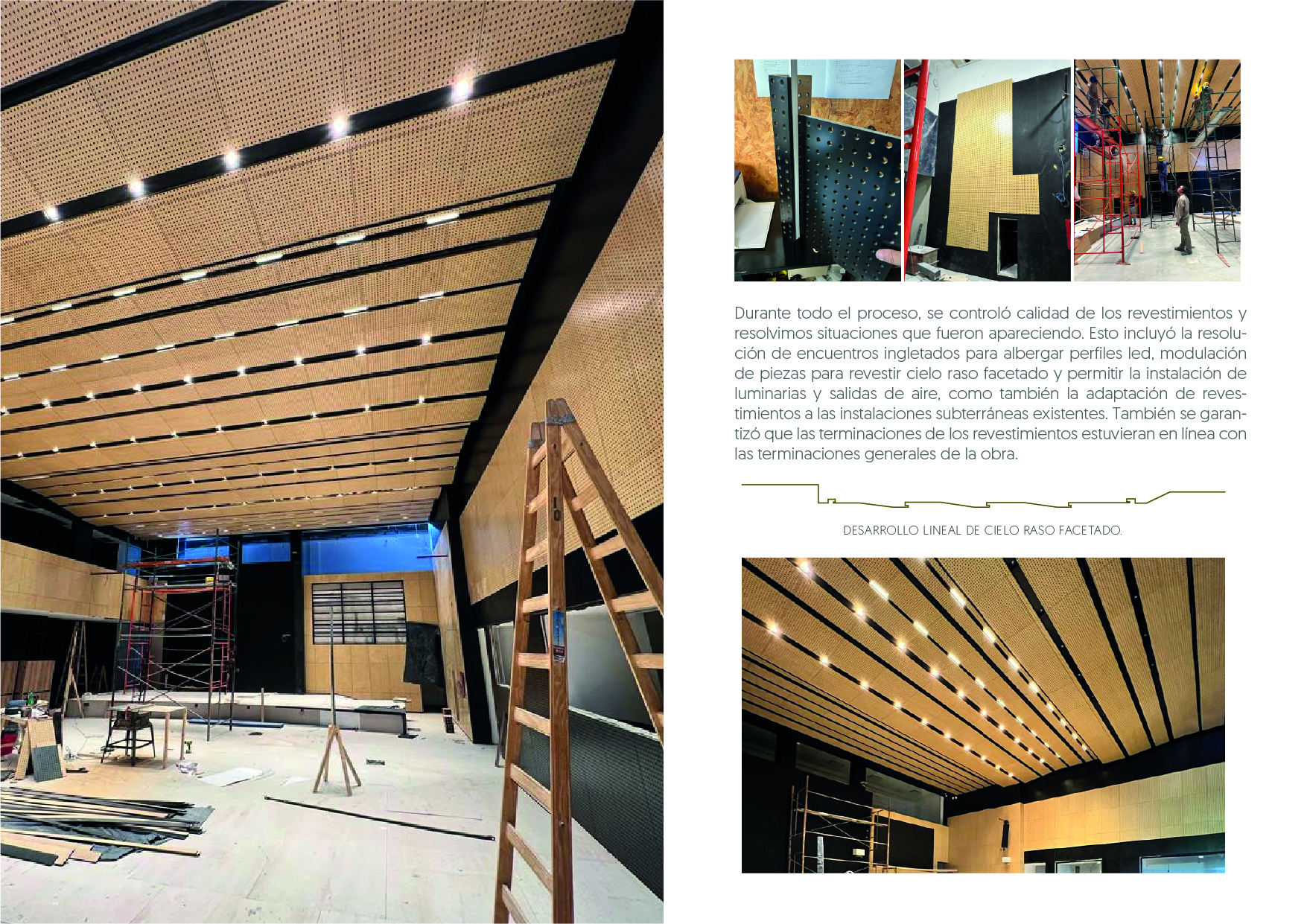 Durante todo el proceso, se controló calidad de los revestimientos y resolvimos situaciones que fueron apareciendo. Esto incluyó la resolución de encuentros ingletados para albergar perfiles led, modulación de piezas para revestir cielo raso facetado y permitir la instalación de luminarias y salidas de aire, como también la adaptación de revestimientos a las instalaciones subterráneas existentes. También se garantizó que las terminaciones de los revestimientos estuvieran en línea con las terminaciones generales de la obra.

DESARROLLO LINEAL DE CIELO RASO FACETADO.